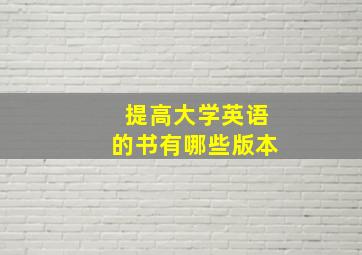 提高大学英语
的书有哪些版本